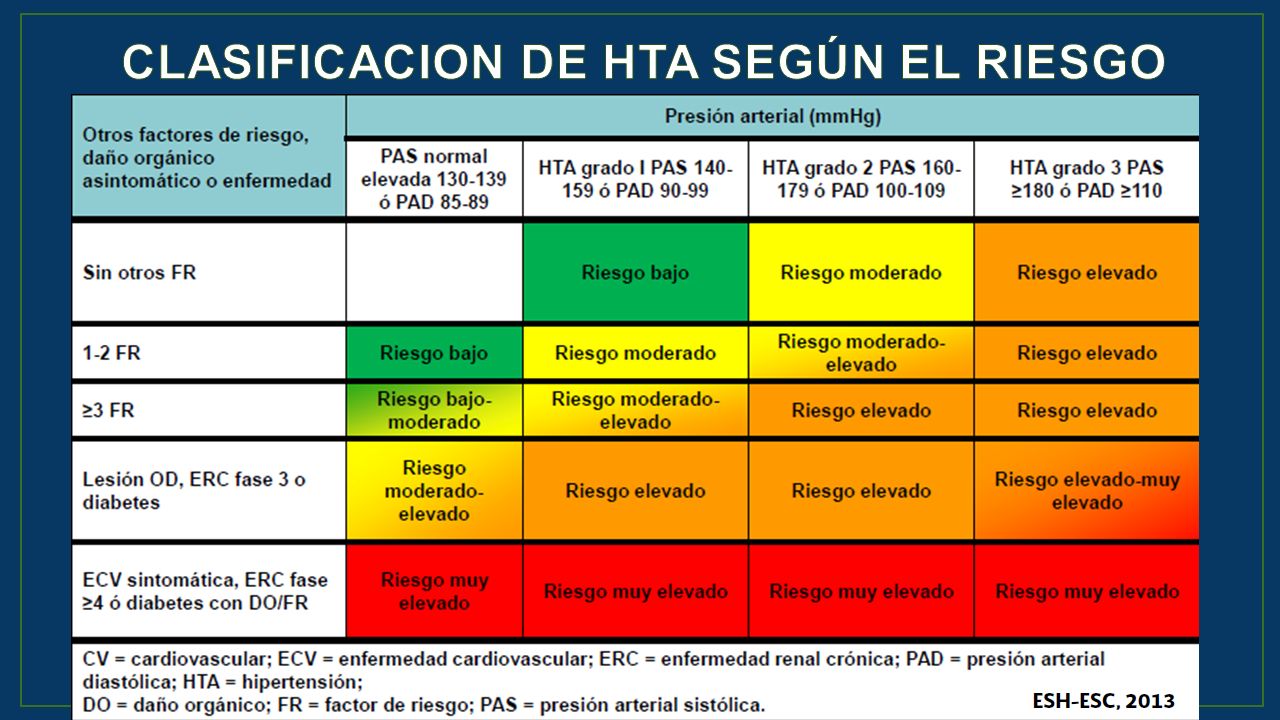 CLASIFICACION DE HTA SEGÚN EL RIESGO

| Otros factores de riesgo, daño orgánico asintomático o enfermedad | Presión arterial (mmHg) | | | |
|---|---|---|---|---|
| | PAS normal elevada 130-139 ó PAD 85-89 | HTA grado I PAS 140-159 ó PAD 90-99 | HTA grado 2 PAS 160-179 ó PAD 100-109 | HTA grado 3 PAS ≥180 ó PAD ≥110 |
| Sin otros FR | | Riesgo bajo | Riesgo moderado | Riesgo elevado |
| 1-2 FR | Riesgo bajo | Riesgo moderado | Riesgo moderado-elevado | Riesgo elevado |
| ≥3 FR | Riesgo bajo-moderado | Riesgo moderado-elevado | Riesgo elevado | Riesgo elevado |
| Lesión OD, ERC fase 3 o diabetes | Riesgo moderado-elevado | Riesgo elevado | Riesgo elevado | Riesgo elevado-muy elevado |
| ECV sintomática, ERC fase ≥4 ó diabetes con DO/FR | Riesgo muy elevado | Riesgo muy elevado | Riesgo muy elevado | Riesgo muy elevado |

CV = cardiovascular; ECV = enfermedad cardiovascular; ERC = enfermedad renal crónica; PAD = presión arterial diastólica; HTA = hipertensión; DO = daño orgánico; FR = factor de riesgo; PAS = presión arterial sistólica.

ESH-ESC, 2013